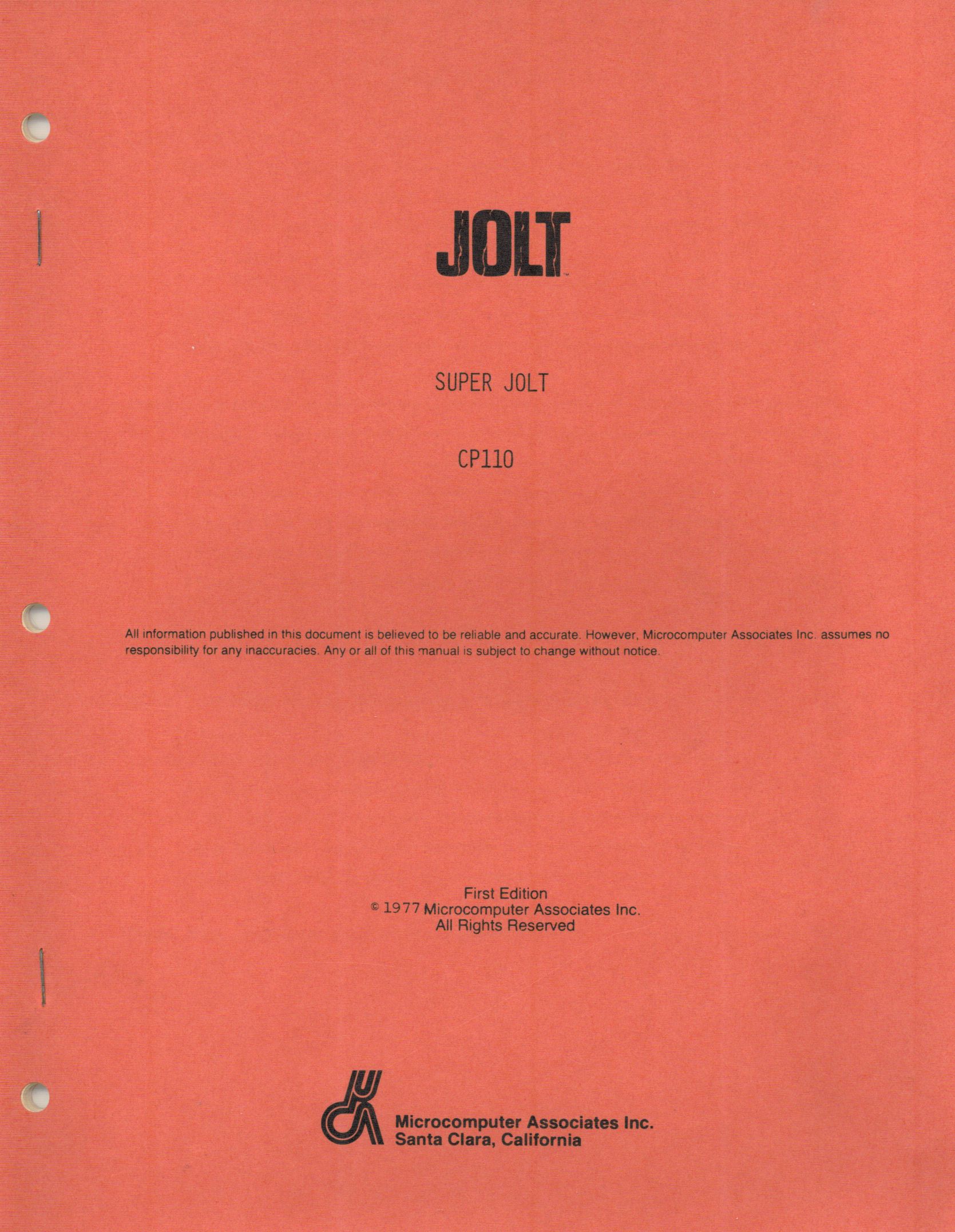 JOLT™

SUPER JOLT

CP110

All information published in this document is believed to be reliable and accurate. However, Microcomputer Associates Inc. assumes no responsibility for any inaccuracies. Any or all of this manual is subject to change without notice.

First Edition
© 1977 Microcomputer Associates Inc.
All Rights Reserved

Microcomputer Associates Inc.
Santa Clara, California